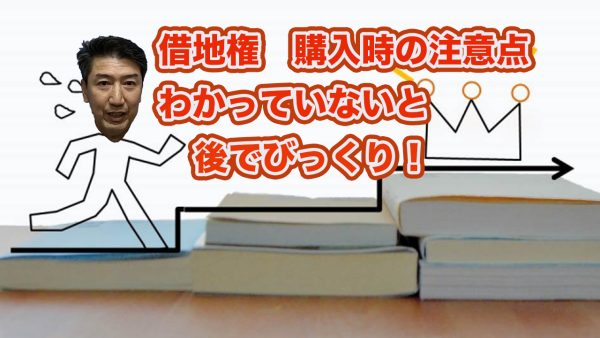 借地権　購入時の注意点
わかっていないと
後でびっくり！